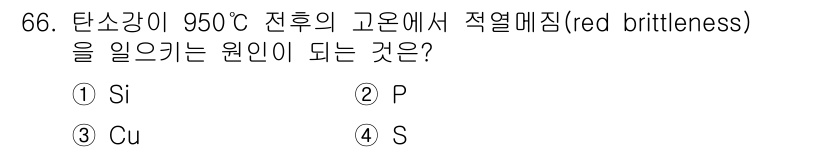 66. 탄소강이 950℃ 전후의 고온에서 적열메짐(red brittleness)을 일으키는 원인이 되는 것은?

① Si ② P

③ Cu ④ S